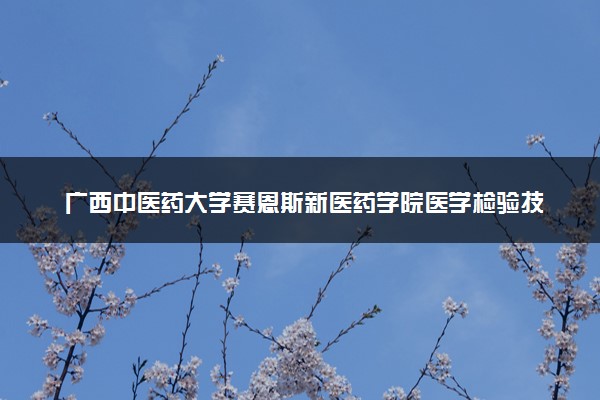 广西中医药大学赛恩斯新医药学院医学检验技